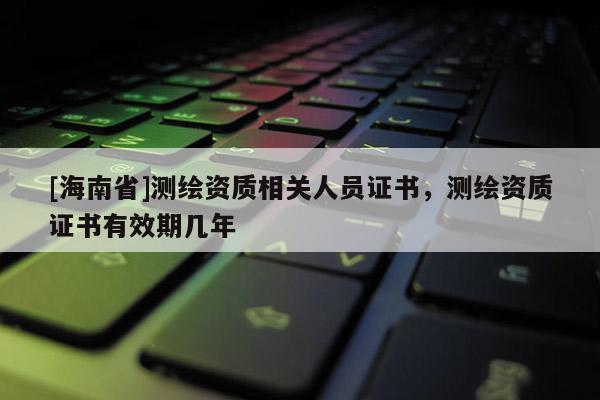 [海南省]测绘资质相关人员证书，测绘资质证书有效期几年